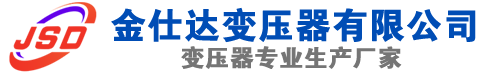 JSD
金仕达变压器有限公司
变压器专业生产厂家